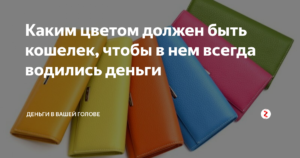 Каким цветом должен быть кошелек, чтобы в нем всегда водились деньги

ДЕНЬГИ В ВАШЕЙ ГОЛОВЕ